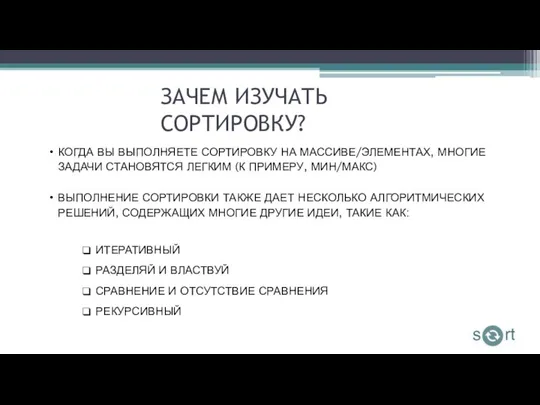 ЗАЧЕМ ИЗУЧАТЬ СОРТИРОВКУ?

• КОГДА ВЫ ВЫПОЛНЯЕТЕ СОРТИРОВКУ НА МАССИВЕ/ЭЛЕМЕНТАХ, МНОГИЕ ЗАДАЧИ СТАНОВЯТСЯ ЛЕГКИМ (К ПРИМЕРУ, МИН/МАКС)

• ВЫПОЛНЕНИЕ СОРТИРОВКИ ТАКЖЕ ДАЕТ НЕСКОЛЬКО АЛГОРИТМИЧЕСКИХ РЕШЕНИЙ, СОДЕРЖАЩИХ МНОГИЕ ДРУГИЕ ИДЕИ, ТАКИЕ КАК:

❑ ИТЕРАТИВНЫЙ
❑ РАЗДЕЛЯЙ И ВЛАСТВУЙ
❑ СРАВНЕНИЕ И ОТСУТСТВИЕ СРАВНЕНИЯ
❑ РЕКУРСИВНЫЙ

sort